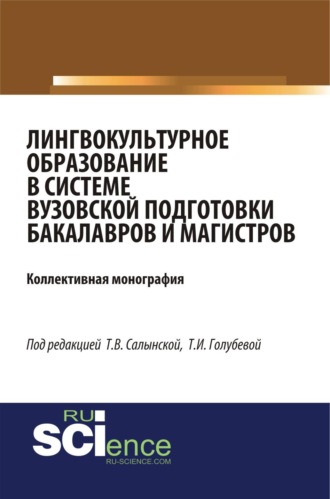 ЛИНГВОКУЛЬТУРНОЕ ОБРАЗОВАНИЕ В СИСТЕМЕ ВУЗОВСКОЙ ПОДГОТОВКИ БАКАЛАВРОВ И МАГИСТРОВ

Коллективная монография

Под редакцией Т.В. Салынской, Т.И. Голубевой

RU
SCIence
RU-SCIENCE.COM